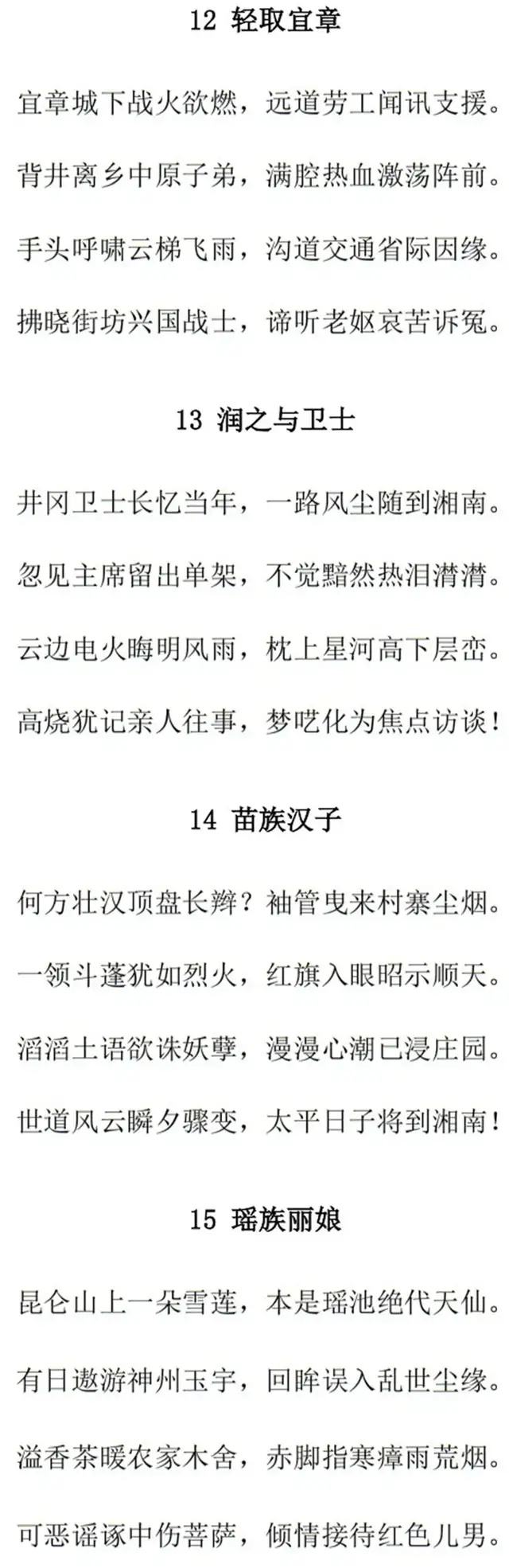 12 轻取宜章

宜章城下战火欲燃，远道劳工闻讯支援。

背井离乡中原子弟，满腔热血激荡阵前。

手头呼啸云梯飞雨，沟道交通省际因缘。

拂晓街坊兴国战士，谛听老妪哀苦诉冤。

13 润之与卫士

井冈卫士长忆当年，一路风尘随到湘南。

忽见主席留出单架，不觉黯然热泪潸潸。

云边电火晦明风雨，枕上星河高下层峦。

高烧犹记亲人往事，梦呓化为焦点访谈！

14 苗族汉子

何方壮汉顶盘长辫？袖管曳来村寨尘烟。

一领斗蓬犹如烈火，红旗入眼昭示顺天。

滔滔土语欲诛妖孽，漫漫心潮已浸庄园。

世道风云瞬夕骤变，太平日子将到湘南！

15 瑶族丽娘

昆仑山上一朵雪莲，本是瑶池绝代天仙。

有日遨游神州玉宇，回眸误入乱世尘缘。

溢香茶暖农家木舍，赤脚指寒瘴雨荒烟。

可恶谣诼中伤菩萨，倾情接待红色儿男。